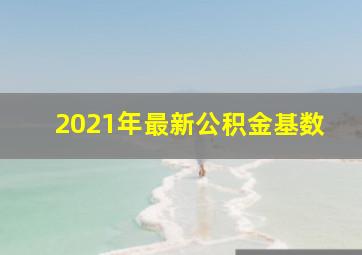 2021年最新公积金基数